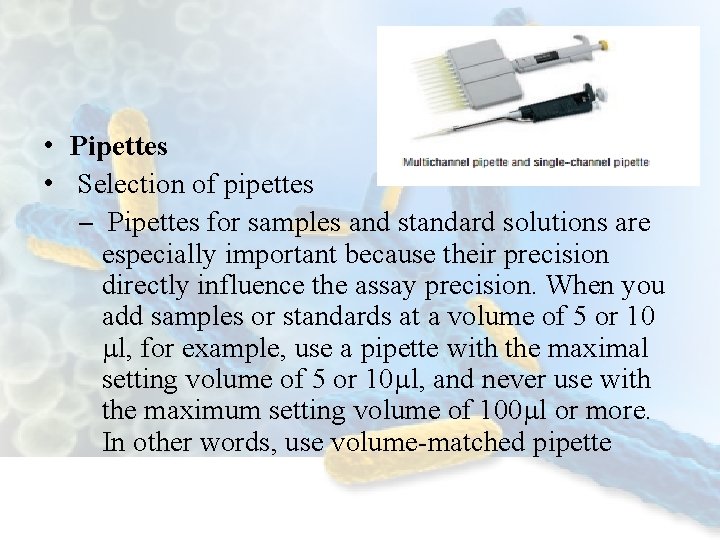 Multichannel pipette and single-channel pipette

• Pipettes
• Selection of pipettes
– Pipettes for samples and standard solutions are especially important because their precision directly influence the assay precision. When you add samples or standards at a volume of 5 or 10 μl, for example, use a pipette with the maximal setting volume of 5 or 10μl, and never use with the maximum setting volume of 100μl or more. In other words, use volume-matched pipette